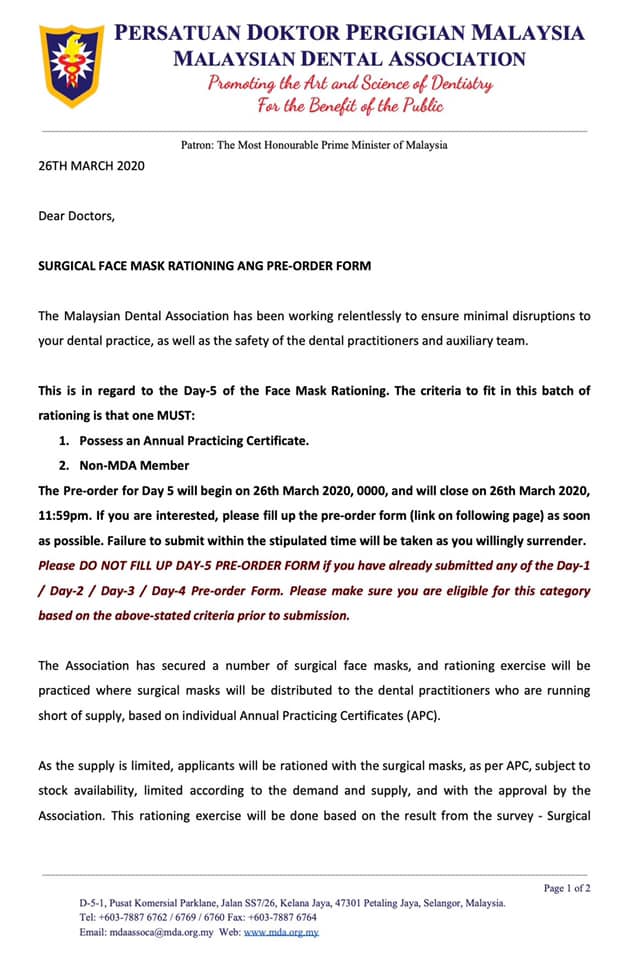 PERSATUAN DOKTOR PERGIGIAN MALAYSIA
MALAYSIAN DENTAL ASSOCIATION
Promoting the Art and Science of Dentistry
For the Benefit of the Public

Patron: The Most Honourable Prime Minister of Malaysia

26TH MARCH 2020

Dear Doctors,

SURGICAL FACE MASK RATIONING ANG PRE-ORDER FORM

The Malaysian Dental Association has been working relentlessly to ensure minimal disruptions to your dental practice, as well as the safety of the dental practitioners and auxiliary team.

This is in regard to the Day-5 of the Face Mask Rationing. The criteria to fit in this batch of rationing is that one MUST:
1. Possess an Annual Practicing Certificate.
2. Non-MDA Member
The Pre-order for Day 5 will begin on 26th March 2020, 0000, and will close on 26th March 2020, 11:59pm. If you are interested, please fill up the pre-order form (link on following page) as soon as possible. Failure to submit within the stipulated time will be taken as you willingly surrender.
Please DO NOT FILL UP DAY-5 PRE-ORDER FORM if you have already submitted any of the Day-1 / Day-2 / Day-3 / Day-4 Pre-order Form. Please make sure you are eligible for this category based on the above-stated criteria prior to submission.

The Association has secured a number of surgical face masks, and rationing exercise will be practiced where surgical masks will be distributed to the dental practitioners who are running short of supply, based on individual Annual Practicing Certificates (APC).

As the supply is limited, applicants will be rationed with the surgical masks, as per APC, subject to stock availability, limited according to the demand and supply, and with the approval by the Association. This rationing exercise will be done based on the result from the survey - Surgical

Page 1 of 2
D-5-1, Pusat Komersial Parklane, Jalan SS7/26, Kelana Jaya, 47301 Petaling Jaya, Selangor, Malaysia.
Tel: +603-7887 6762 / 6769 / 6760 Fax: +603-7887 6764
Email: mdaassoca@mda.org.my Web: www.mda.org.my